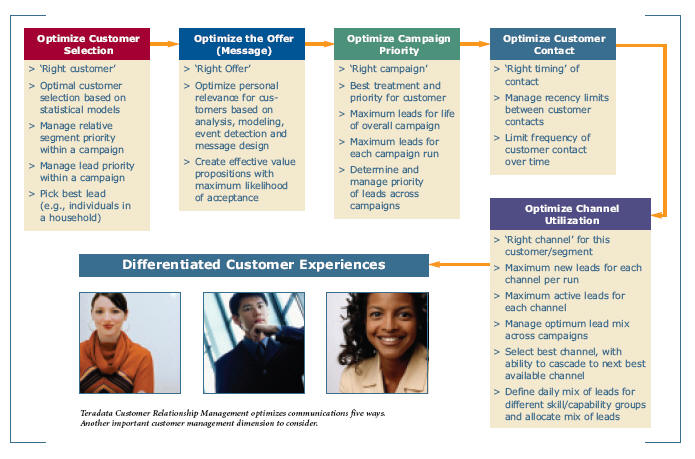 Optimize Customer Selection

> 'Right customer'
> Optimal customer selection based on statistical models
> Manage relative segment priority within a campaign
> Manage lead priority within a campaign
> Pick best lead (e.g., individuals in a household)

Optimize the Offer (Message)

> 'Right Offer'
> Optimize personal relevance for customers based on analysis, modeling, event detection and message design
> Create effective value propositions with maximum likelihood of acceptance

Optimize Campaign Priority

> 'Right campaign'
> Best treatment and priority for customer
> Maximum leads for life of overall campaign
> Maximum leads for each campaign run
> Determine and manage priority of leads across campaigns

Optimize Customer Contact

> 'Right timing' of contact
> Manage recency limits between customer contacts
> Limit frequency of customer contact over time

Optimize Channel Utilization

> 'Right channel' for this customer/segment
> Maximum new leads for each channel per run
> Maximum active leads for each channel
> Manage optimum lead mix across campaigns
> Select best channel, with ability to cascade to next best available channel
> Define daily mix of leads for different skill/capability groups and allocate mix of leads

Differentiated Customer Experiences

Teradata Customer Relationship Management optimizes communications five ways. Another important customer management dimension to consider.